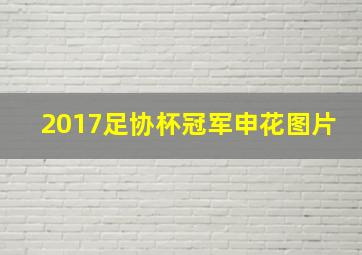 2017足协杯冠军申花图片